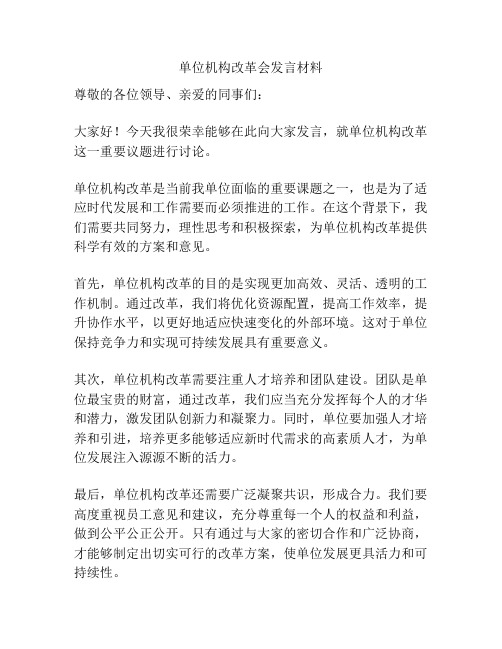 单位机构改革会发言材料

尊敬的各位领导、亲爱的同事们：

大家好！今天我很荣幸能够在此向大家发言，就单位机构改革这一重要议题进行讨论。

单位机构改革是当前我单位面临的重要课题之一，也是为了适应时代发展和工作需要而必须推进的工作。在这个背景下，我们需要共同努力，理性思考和积极探索，为单位机构改革提供科学有效的方案和意见。

首先，单位机构改革的目的是实现更加高效、灵活、透明的工作机制。通过改革，我们将优化资源配置，提高工作效率，提升协作水平，以更好地适应快速变化的外部环境。这对于单位保持竞争力和实现可持续发展具有重要意义。

其次，单位机构改革需要注重人才培养和团队建设。团队是单位最宝贵的财富，通过改革，我们应当充分发挥每个人的才华和潜力，激发团队创新力和凝聚力。同时，单位要加强人才培养和引进，培养更多能够适应新时代需求的高素质人才，为单位发展注入源源不断的活力。

最后，单位机构改革还需要广泛凝聚共识，形成合力。我们要高度重视员工意见和建议，充分尊重每一个人的权益和利益，做到公平公正公开。只有通过与大家的密切合作和广泛协商，才能够制定出切实可行的改革方案，使单位发展更具活力和可持续性。